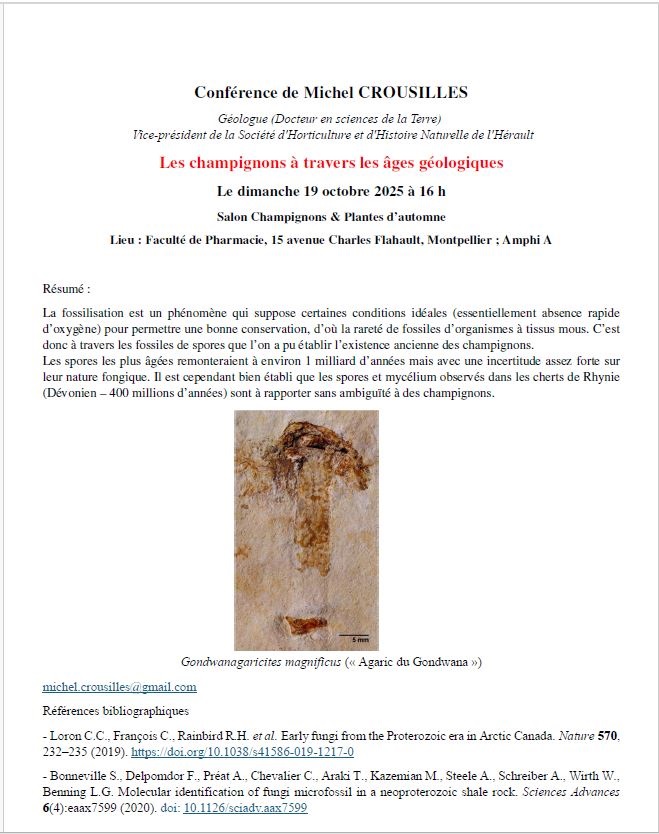 Conférence de Michel CROUSILLES

Géologue (Docteur en sciences de la Terre)
Vice-président de la Société d'Horticulture et d'Histoire Naturelle de l'Hérault

Les champignons à travers les âges géologiques

Le dimanche 19 octobre 2025 à 16 h

Salon Champignons & Plantes d'automne

Lieu : Faculté de Pharmacie, 15 avenue Charles Flahault, Montpellier ; Amphi A

Résumé :

La fossilisation est un phénomène qui suppose certaines conditions idéales (essentiellement absence rapide d'oxygène) pour permettre une bonne conservation, d'où la rareté de fossiles d'organismes à tissus mous. C'est donc à travers les fossiles de spores que l'on a pu établir l'existence ancienne des champignons.
Les spores les plus âgées remonteraient à environ 1 milliard d'années mais avec une incertitude assez forte sur leur nature fongique. Il est cependant bien établi que les spores et mycélium observés dans les cherts de Rhynie (Dévonien – 400 millions d'années) sont à rapporter sans ambiguïté à des champignons.

5 mm

Gondwanagaricites magnificus (« Agaric du Gondwana »)

michel.crousilles@gmail.com

Références bibliographiques

- Loron C.C., François C., Rainbird R.H. et al. Early fungi from the Proterozoic era in Arctic Canada. Nature 570, 232–235 (2019). https://doi.org/10.1038/s41586-019-1217-0

- Bonneville S., Delpomdor F., Préat A., Chevalier C., Araki T., Kazemian M., Steele A., Schreiber A., Wirth W., Benning L.G. Molecular identification of fungi microfossil in a neoproterozoic shale rock. Sciences Advances 6(4):eaax7599 (2020). doi: 10.1126/sciadv.aax7599